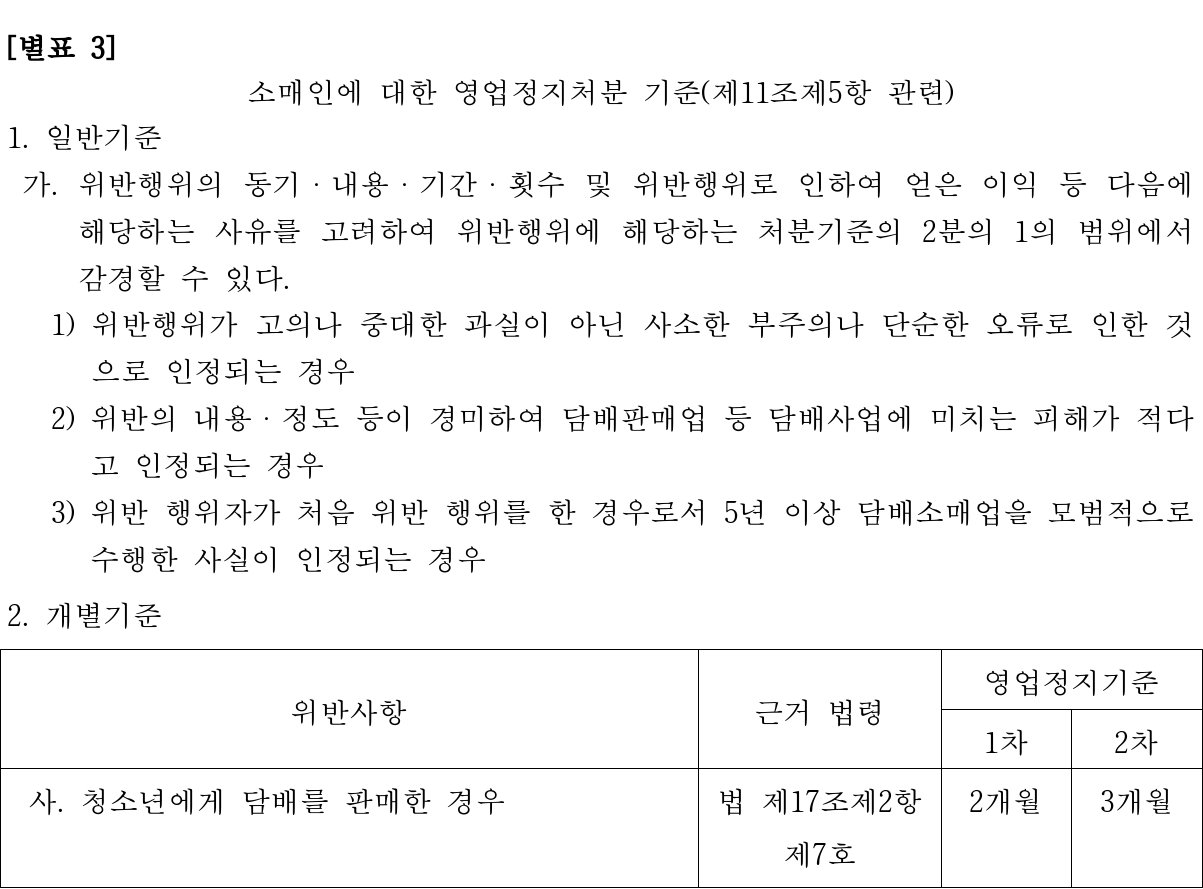 [별표 3]

소매인에 대한 영업정지처분 기준(제11조제5항 관련)

1. 일반기준

가. 위반행위의 동기 · 내용 · 기간 · 횟수 및 위반행위로 인하여 얻은 이익 등 다음에 해당하는 사유를 고려하여 위반행위에 해당하는 처분기준의 2분의 1의 범위에서 감경할 수 있다.

1) 위반행위가 고의나 중대한 과실이 아닌 사소한 부주의나 단순한 오류로 인한 것으로 인정되는 경우

2) 위반의 내용 · 정도 등이 경미하여 담배판매업 등 담배사업에 미치는 피해가 적다고 인정되는 경우

3) 위반 행위자가 처음 위반 행위를 한 경우로서 5년 이상 담배소매업을 모범적으로 수행한 사실이 인정되는 경우

2. 개별기준

| 위반사항 | 근거 법령 | 영업정지기준 1차 | 영업정지기준 2차 |
|---|---|---|---|
| 사. 청소년에게 담배를 판매한 경우 | 법 제17조제2항 제7호 | 2개월 | 3개월 |